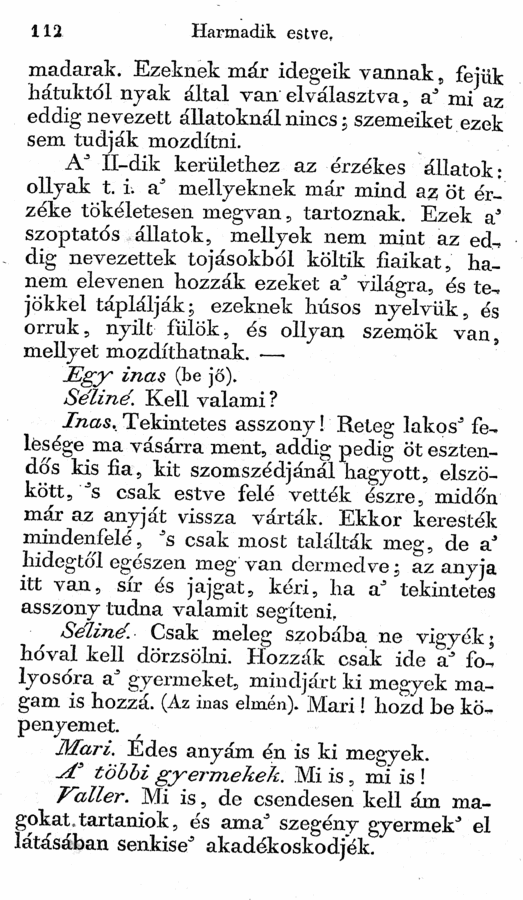 112 Harmadik estve.

madarak. Ezeknek már idegeik vannak, fejük hátuktól nyak által van elválasztva, a' mi az eddig nevezett állatoknál nincs; szemeiket ezek sem tudják mozdítni.

A' II-dik kerülethez az érzékes állatok: ollyak t. i. a' mellyeknek már mind az öt érzéke tökéletesen megvan, tartoznak. Ezek a' szoptatós állatok, mellyek nem mint az eddig nevezettek tojásokból költik fiaikat, hanem elevenen hozzák ezeket a' világra, és tejökkel táplálják; ezeknek húsos nyelvük, és orruk, nyilt fülök, és ollyan szemök van, mellyet mozdíthatnak. —

Egy inas (be jő).

Séliné. Kell valami?

Inas. Tekintetes asszony! Reteg lakos' felesége ma vásárra ment, addig pedig öt esztendős kis fia, kit szomszédjánál hagyott, elszökött, 's csak estve felé vették észre, midőn már az anyját vissza várták. Ekkor keresték mindenfelé, 's csak most találták meg, de a' hidegtől egészen meg van dermedve; az anyja itt van, sír és jajgat, kéri, ha a' tekintetes asszony tudna valamit segíteni.

Séliné. Csak meleg szobába ne vigyék; hóval kell dörzsölni. Hozzák csak ide a' folyosóra a' gyermeket, mindjárt ki megyek magam is hozzá. (Az inas elmén). Mari! hozd be köpenyemet.

Mari. Édes anyám én is ki megyek.

A' többi gyermekek. Mi is, mi is!

Valler. Mi is, de csendesen kell ám magokat tartaniok, és ama' szegény gyermek' el látásában senkise' akadékoskodjék.